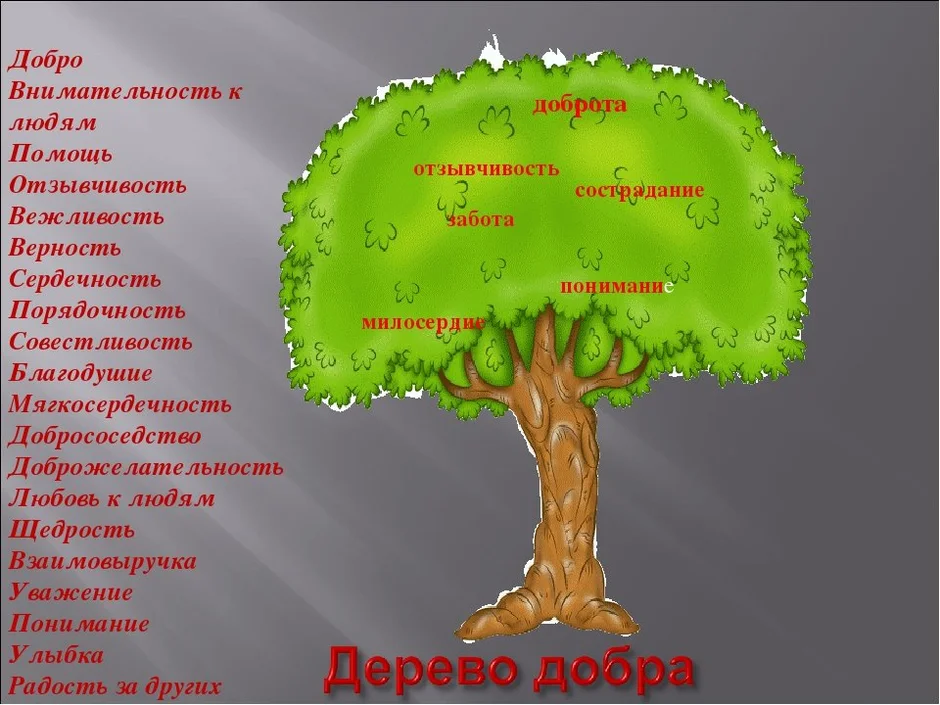 Добро
Внимательность к людям
Помощь
Отзывчивость
Вежливость
Верность
Сердечность
Порядочность
Совестливость
Благодушие
Мягкосердечность
Добрососедство
Доброжелательность
Любовь к людям
Щедрость
Взаимовыручка
Уважение
Понимание
Улыбка
Радость за других

доброта
отзывчивость
сострадание
забота
понимание
милосердие

Дерево добра